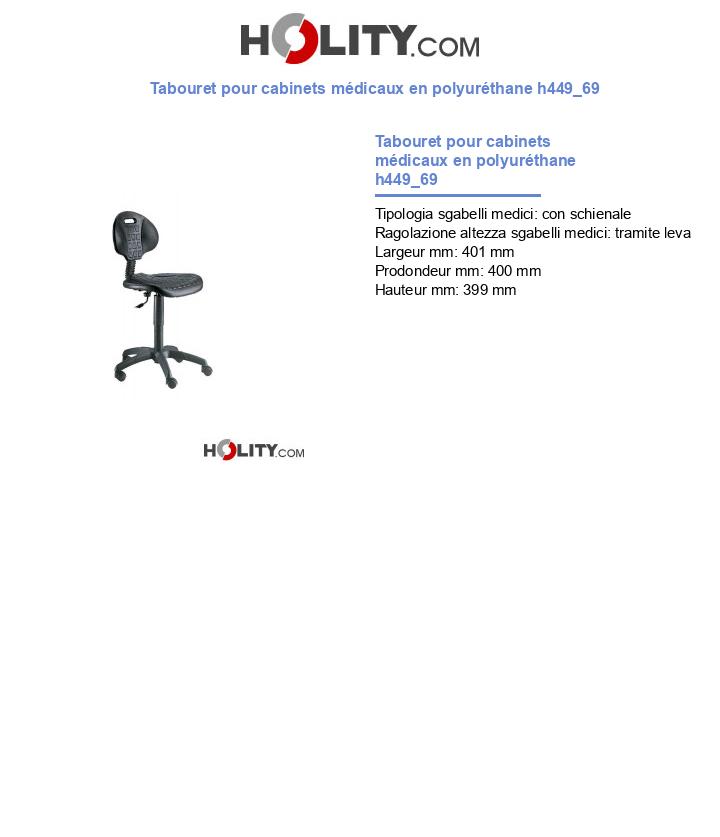 HOLITY.COM

Tabouret pour cabinets médicaux en polyuréthane h449_69

Tabouret pour cabinets médicaux en polyuréthane h449_69

Tipologia sgabelli medici: con schienale
Ragolazione altezza sgabelli medici: tramite leva
Largeur mm: 401 mm
Prodondeur mm: 400 mm
Hauteur mm: 399 mm

HOLITY.COM